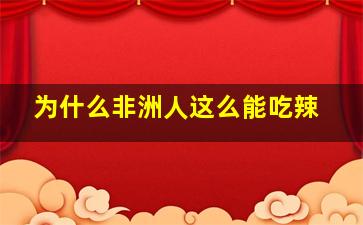 为什么非洲人这么能吃辣